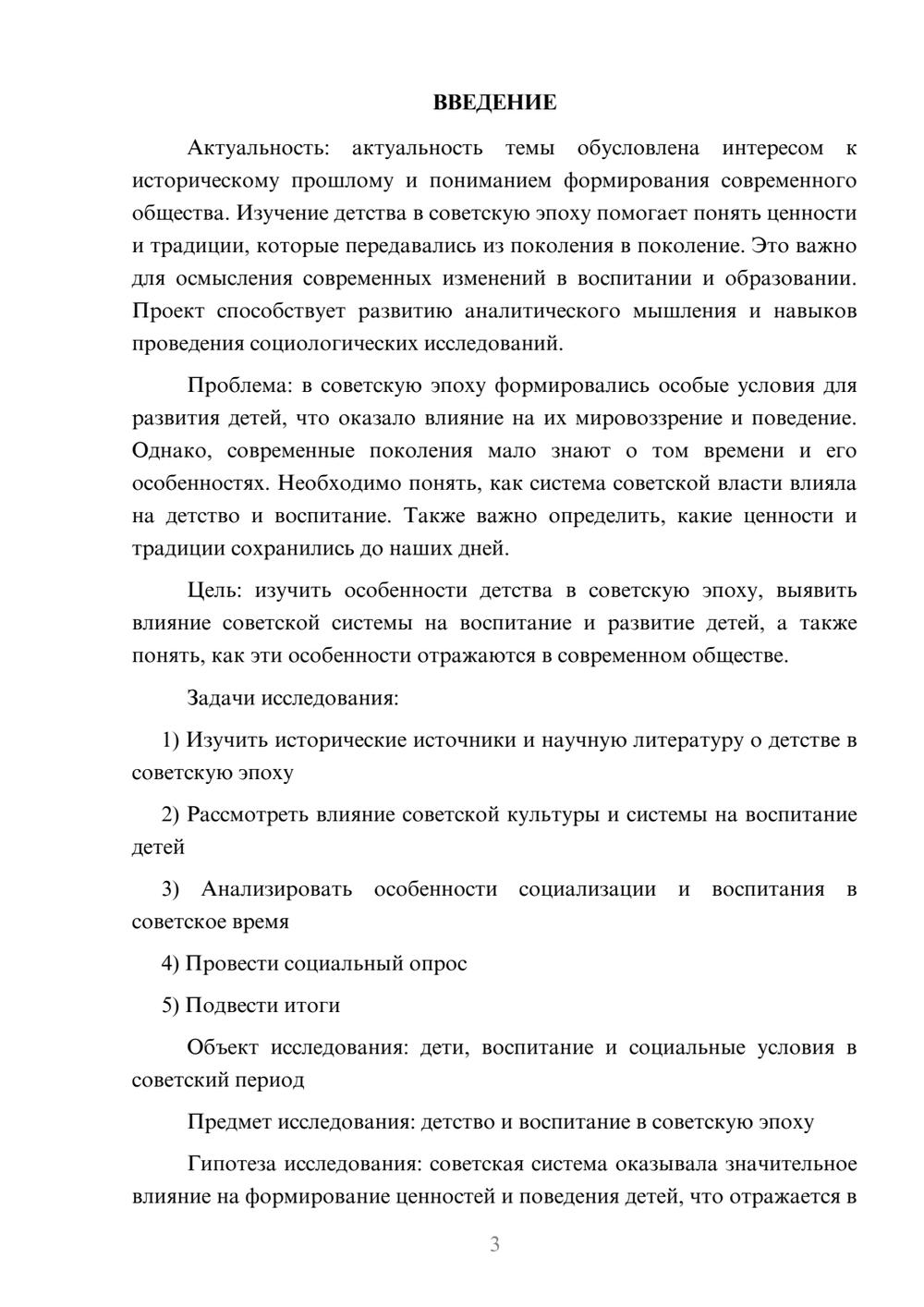 ВВЕДЕНИЕ

Актуальность: актуальность темы обусловлена интересом к историческому прошлому и пониманием формирования современного общества. Изучение детства в советскую эпоху помогает понять ценности и традиции, которые передавались из поколения в поколение. Это важно для осмысления современных изменений в воспитании и образовании. Проект способствует развитию аналитического мышления и навыков проведения социологических исследований.

Проблема: в советскую эпоху формировались особые условия для развития детей, что оказало влияние на их мировоззрение и поведение. Однако, современные поколения мало знают о том времени и его особенностях. Необходимо понять, как система советской власти влияла на детство и воспитание. Также важно определить, какие ценности и традиции сохранились до наших дней.

Цель: изучить особенности детства в советскую эпоху, выявить влияние советской системы на воспитание и развитие детей, а также понять, как эти особенности отражаются в современном обществе.

Задачи исследования:

1) Изучить исторические источники и научную литературу о детстве в советскую эпоху

2) Рассмотреть влияние советской культуры и системы на воспитание детей

3) Анализировать особенности социализации и воспитания в советское время

4) Провести социальный опрос

5) Подвести итоги

Объект исследования: дети, воспитание и социальные условия в советский период

Предмет исследования: детство и воспитание в советскую эпоху

Гипотеза исследования: советская система оказывала значительное влияние на формирование ценностей и поведения детей, что отражается в

3